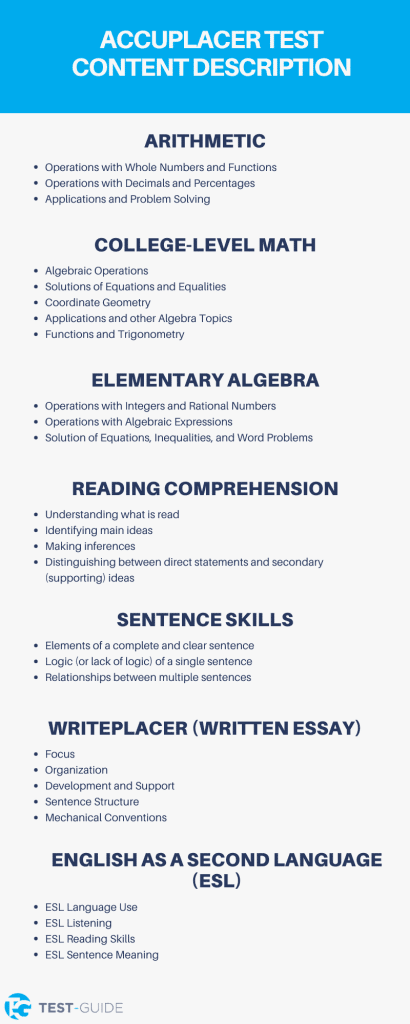 ACCUPLACER TEST CONTENT DESCRIPTION

ARITHMETIC

- Operations with Whole Numbers and Functions
- Operations with Decimals and Percentages
- Applications and Problem Solving

COLLEGE-LEVEL MATH

- Algebraic Operations
- Solutions of Equations and Equalities
- Coordinate Geometry
- Applications and other Algebra Topics
- Functions and Trigonometry

ELEMENTARY ALGEBRA

- Operations with Integers and Rational Numbers
- Operations with Algebraic Expressions
- Solution of Equations, Inequalities, and Word Problems

READING COMPREHENSION

- Understanding what is read
- Identifying main ideas
- Making inferences
- Distinguishing between direct statements and secondary (supporting) ideas

SENTENCE SKILLS

- Elements of a complete and clear sentence
- Logic (or lack of logic) of a single sentence
- Relationships between multiple sentences

WRITEPLACER (WRITTEN ESSAY)

- Focus
- Organization
- Development and Support
- Sentence Structure
- Mechanical Conventions

ENGLISH AS A SECOND LANGUAGE (ESL)

- ESL Language Use
- ESL Listening
- ESL Reading Skills
- ESL Sentence Meaning

TEST-GUIDE